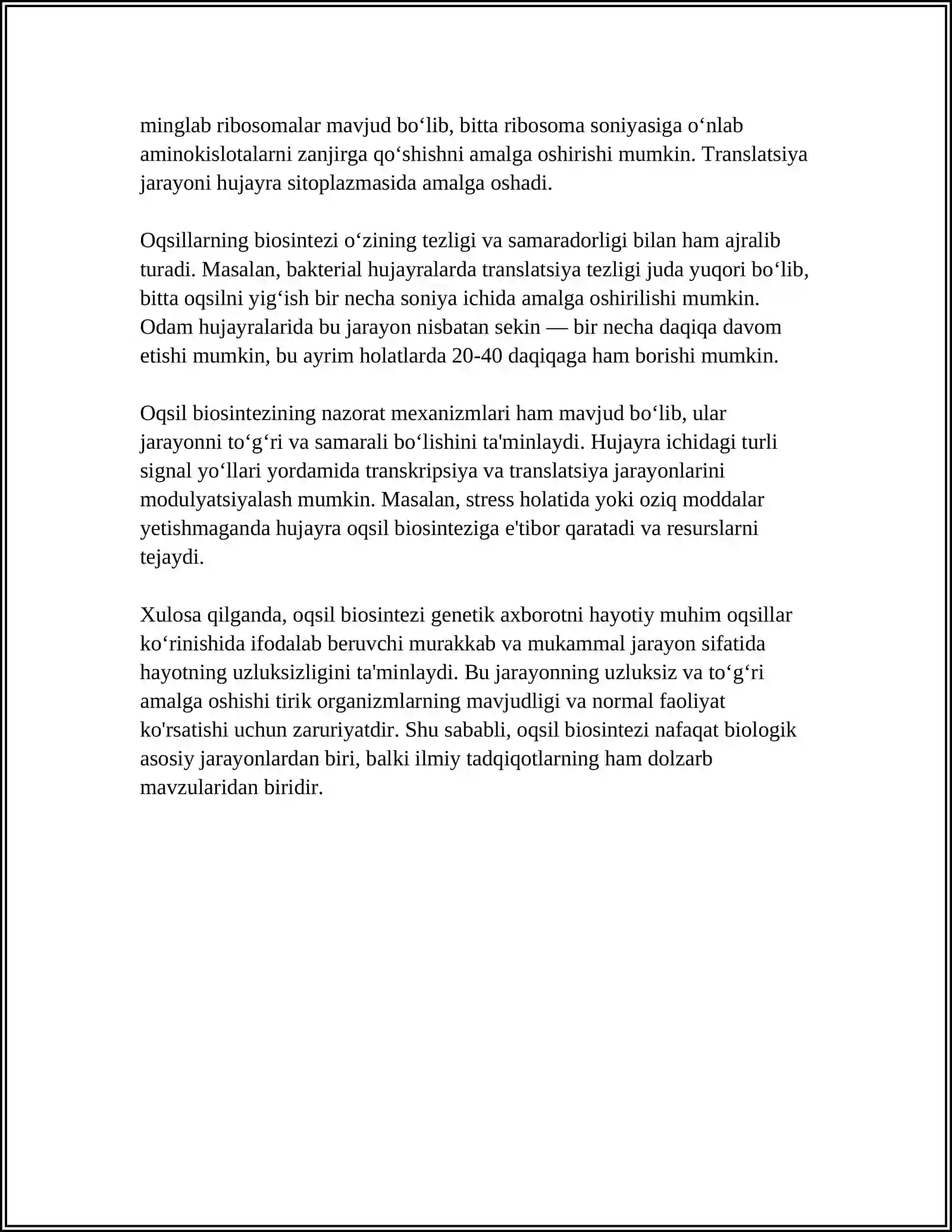 minglab ribosomalar mavjud bo'lib, bitta ribosoma soniyasiga o'nlab aminokislotalarni zanjirga qo'shishni amalga oshirishi mumkin. Translatsiya jarayoni hujayra sitoplazmasida amalga oshadi.

Oqsillarning biosintezi o'zining tezligi va samaradorligi bilan ham ajralib turadi. Masalan, bakterial hujayralarda translatsiya tezligi juda yuqori bo'lib, bitta oqsilni yig'ish bir necha soniya ichida amalga oshirilishi mumkin. Odam hujayralarida bu jarayon nisbatan sekin — bir necha daqiqa davom etishi mumkin, bu ayrim holatlarda 20-40 daqiqaga ham borishi mumkin.

Oqsil biosintezining nazorat mexanizmlari ham mavjud bo'lib, ular jarayonni to'g'ri va samarali bo'lishini ta'minlaydi. Hujayra ichidagi turli signal yo'llari yordamida transkripsiya va translatsiya jarayonlarini modulyatsiyalash mumkin. Masalan, stress holatida yoki oziq moddalar yetishmaganda hujayra oqsil biosinteziga e'tibor qaratadi va resurslarni tejaydi.

Xulosa qilganda, oqsil biosintezi genetik axborotni hayotiy muhim oqsillar ko'rinishida ifodalab beruvchi murakkab va mukammal jarayon sifatida hayotning uzluksizligini ta'minlaydi. Bu jarayonning uzluksiz va to'g'ri amalga oshishi tirik organizmlarning mavjudligi va normal faoliyat ko'rsatishi uchun zaruriyatdir. Shu sababli, oqsil biosintezi nafaqat biologik asosiy jarayonlardan biri, balki ilmiy tadqiqotlarning ham dolzarb mavzularidan biridir.